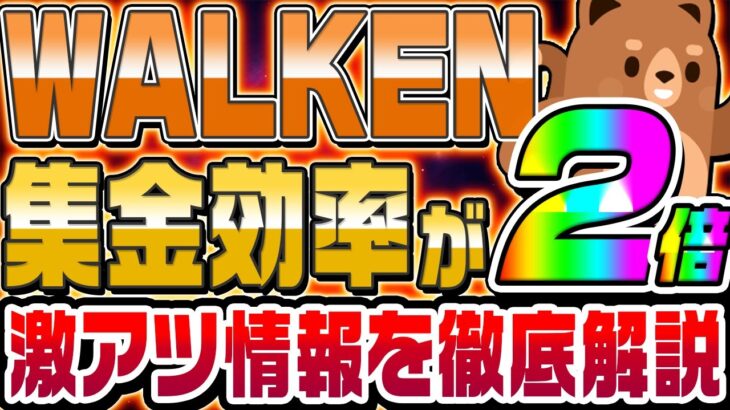 WALKEN
集金効率が2倍
激アツ情報を徹底解説